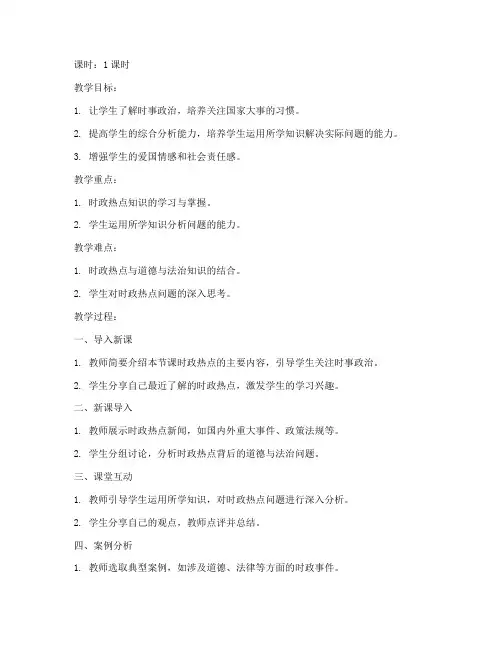 课时：1 课时

教学目标：

1. 让学生了解时事政治，培养关注国家大事的习惯。

2. 提高学生的综合分析能力，培养学生运用所学知识解决实际问题的能力。

3. 增强学生的爱国情感和社会责任感。

教学重点：

1. 时政热点知识的学习与掌握。

2. 学生运用所学知识分析问题的能力。

教学难点：

1. 时政热点与道德与法治知识的结合。

2. 学生对时政热点问题的深入思考。

教学过程：

一、导入新课

1. 教师简要介绍本节课时政热点的主要内容，引导学生关注时事政治。

2. 学生分享自己最近了解的时政热点，激发学生的学习兴趣。

二、新课导入

1. 教师展示时政热点新闻，如国内外重大事件、政策法规等。

2. 学生分组讨论，分析时政热点背后的道德与法治问题。

三、课堂互动

1. 教师引导学生运用所学知识，对时政热点问题进行深入分析。

2. 学生分享自己的观点，教师点评并总结。

四、案例分析

1. 教师选取典型案例，如涉及道德、法律等方面的时政事件。